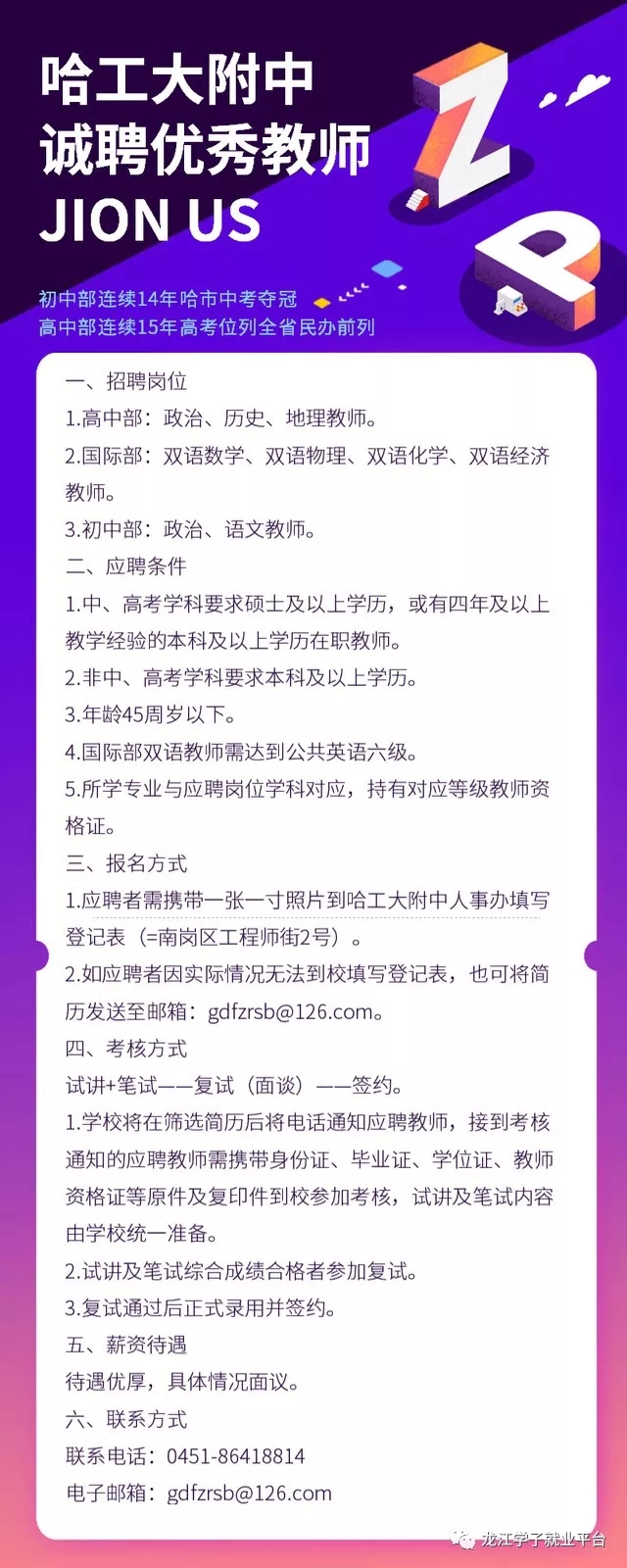 哈工大附中
诚聘优秀教师
JION US

Z
P

初中部连续14年哈市中考夺冠
高中部连续15年高考位列全省民办前列

一、招聘岗位
1.高中部：政治、历史、地理教师。
2.国际部：双语数学、双语物理、双语化学、双语经济教师。
3.初中部：政治、语文教师。
二、应聘条件
1.中、高考学科要求硕士及以上学历，或有四年及以上教学经验的本科及以上学历在职教师。
2.非中、高考学科要求本科及以上学历。
3.年龄45周岁以下。
4.国际部双语教师需达到公共英语六级。
5.所学专业与应聘岗位学科对应，持有对应等级教师资格证。
三、报名方式
1.应聘者需携带一张一寸照片到哈工大附中人事办填写登记表（=南岗区工程师街2号）。
2.如应聘者因实际情况无法到校填写登记表，也可将简历发送至邮箱：gdfzrsb@126.com。
四、考核方式
试讲+笔试——复试（面谈）——签约。
1.学校将在筛选简历后将电话通知应聘教师，接到考核通知的应聘教师需携带身份证、毕业证、学位证、教师资格证等原件及复印件到校参加考核，试讲及笔试内容由学校统一准备。
2.试讲及笔试综合成绩合格者参加复试。
3.复试通过后正式录用并签约。
五、薪资待遇
待遇优厚，具体情况面议。
六、联系方式
联系电话：0451-86418814
电子邮箱：gdfzrsb@126.com

龙江学子就业平台